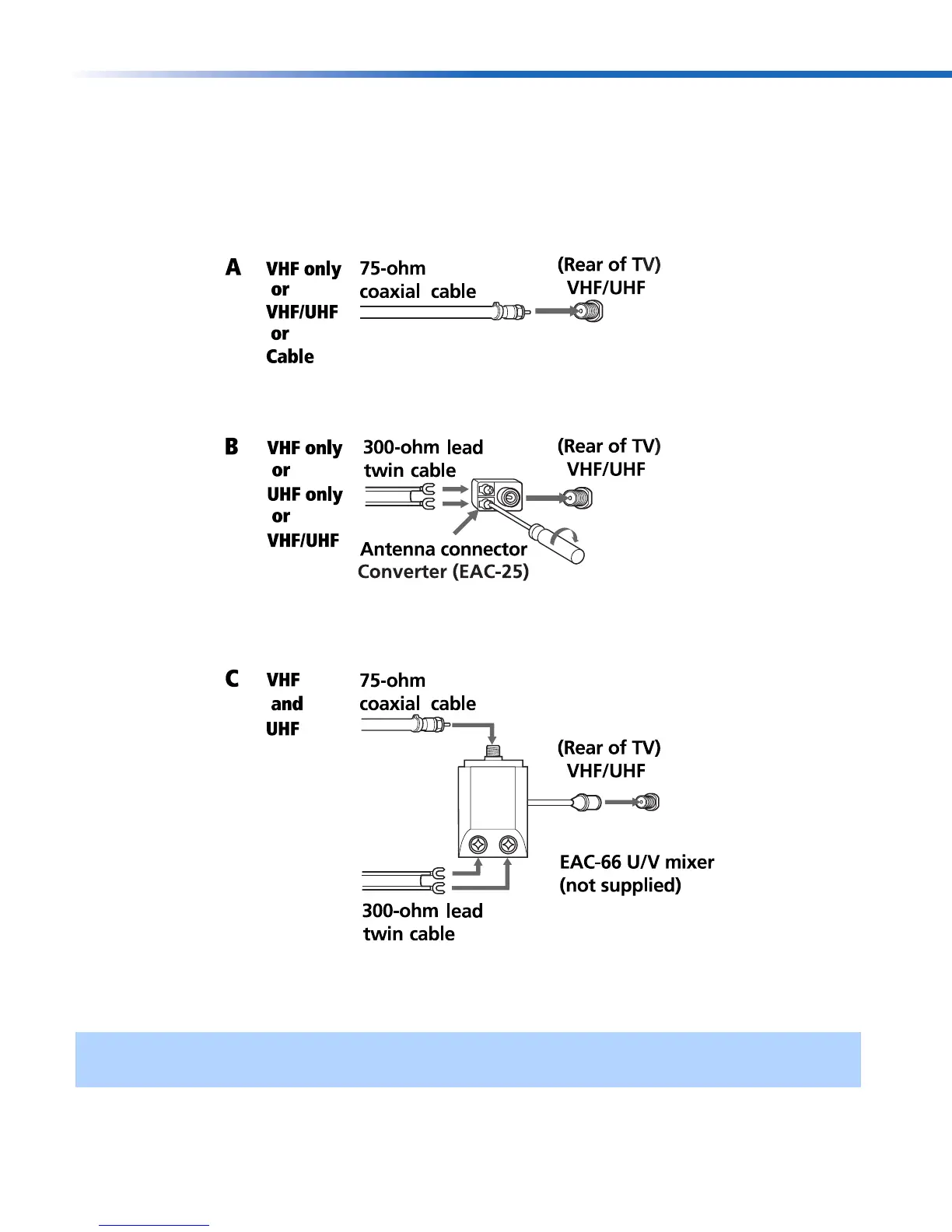 A
VHF only
or
VHF/UHF
or
Cable

75-ohm coaxial cable

(Rear of TV)
VHF/UHF

B
VHF only
or
UHF only
or
VHF/UHF

300-ohm lead twin cable

(Rear of TV)
VHF/UHF

Antenna connector
Converter (EAC-25)

C
VHF
and
UHF

75-ohm coaxial cable

(Rear of TV)
VHF/UHF

EAC-66 U/V mixer
(not supplied)

300-ohm lead twin cable